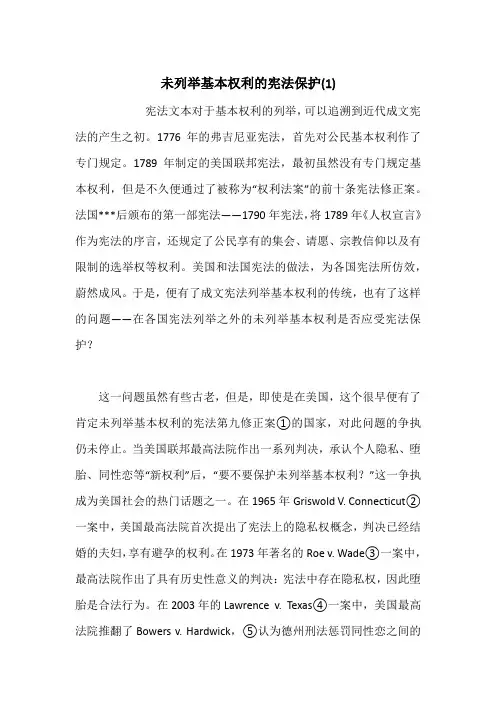 未列举基本权利的宪法保护(1)

宪法文本对于基本权利的列举，可以追溯到近代成文宪法的产生之初。1776 年的弗吉尼亚宪法，首先对公民基本权利作了专门规定。1789 年制定的美国联邦宪法，最初虽然没有专门规定基本权利，但是不久便通过了被称为“权利法案”的前十条宪法修正案。法国***后颁布的第一部宪法——1790 年宪法，将 1789 年《人权宣言》作为宪法的序言，还规定了公民享有的集会、请愿、宗教信仰以及有限制的选举权等权利。美国和法国宪法的做法，为各国宪法所仿效，蔚然成风。于是，便有了成文宪法列举基本权利的传统，也有了这样的问题——在各国宪法列举之外的未列举基本权利是否应受宪法保护？

这一问题虽然有些古老，但是，即使是在美国，这个很早便有了肯定未列举基本权利的宪法第九修正案①的国家，对此问题的争执仍未停止。当美国联邦最高法院作出一系列判决，承认个人隐私、堕胎、同性恋等“新权利”后，“要不要保护未列举基本权利？”这一争执成为美国社会的热门话题之一。在 1965 年 Griswold V. Connecticut②一案中，美国最高法院首次提出了宪法上的隐私权概念，判决已经结婚的夫妇，享有避孕的权利。在 1973 年著名的 Roe v. Wade③一案中，最高法院作出了具有历史性意义的判决：宪法中存在隐私权，因此堕胎是合法行为。在 2003 年的 Lawrence v. Texas④一案中，美国最高法院推翻了 Bowers v. Hardwick，⑤认为德州刑法惩罚同性恋之间的